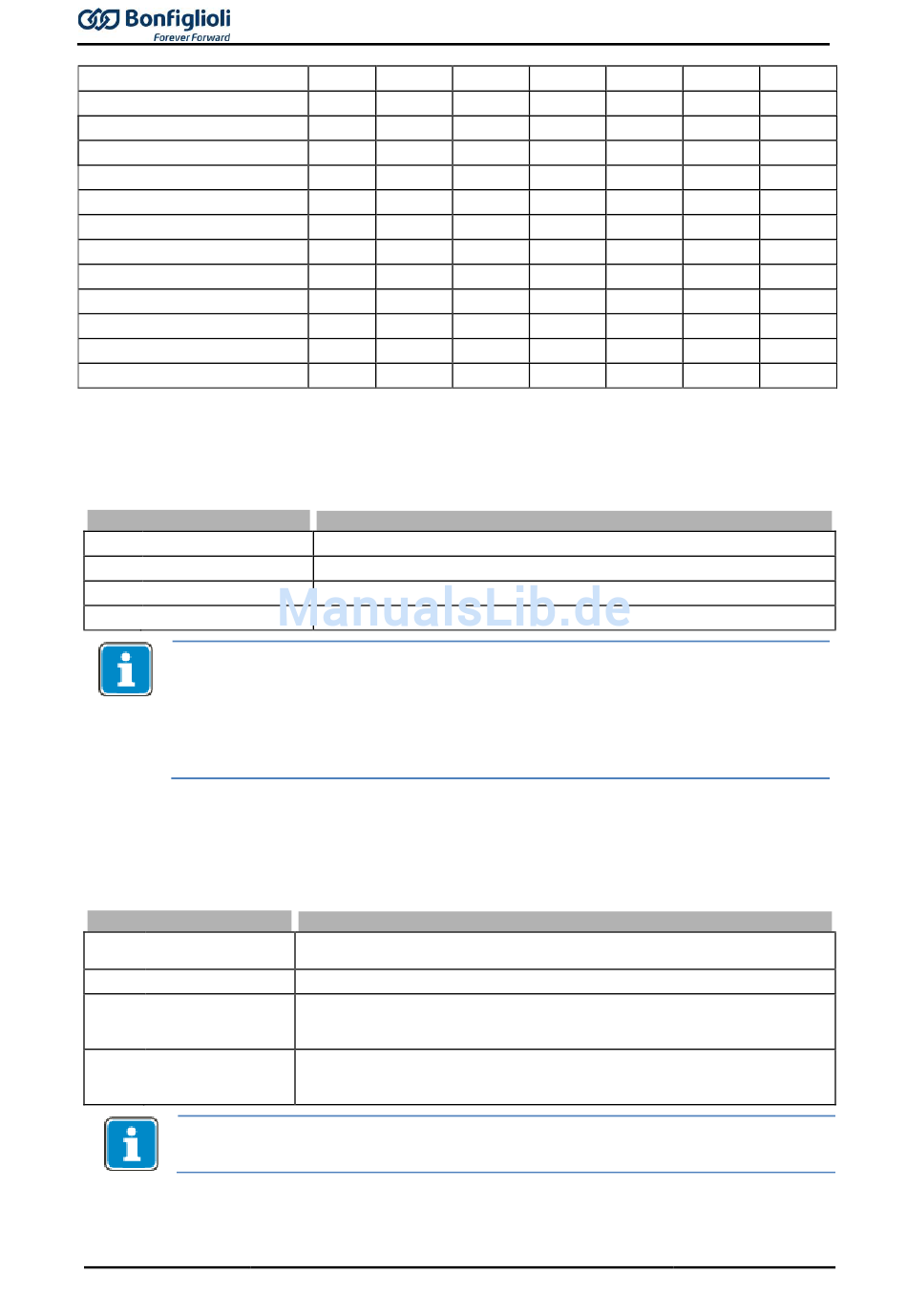 Bonfiglioli
Forever Forward

ManualsLib.de